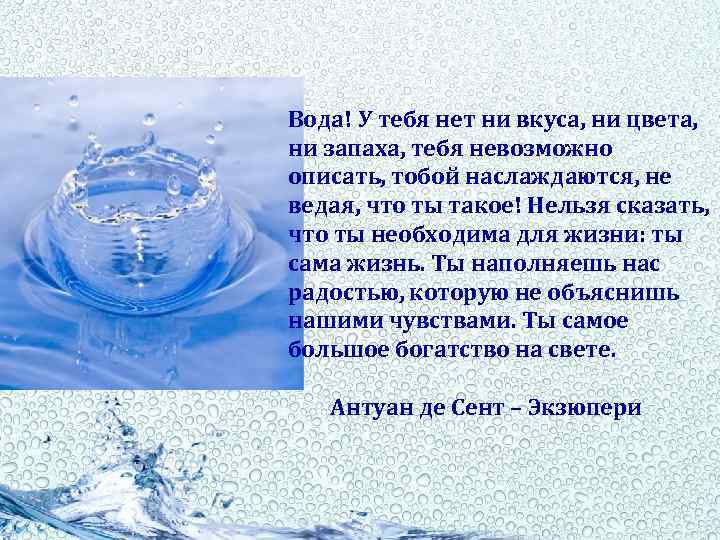 Вода! У тебя нет ни вкуса, ни цвета, ни запаха, тебя невозможно описать, тобой наслаждаются, не ведая, что ты такое! Нельзя сказать, что ты необходима для жизни: ты сама жизнь. Ты наполняешь нас радостью, которую не объяснишь нашими чувствами. Ты самое большое богатство на свете.

Антуан де Сент – Экзюпери